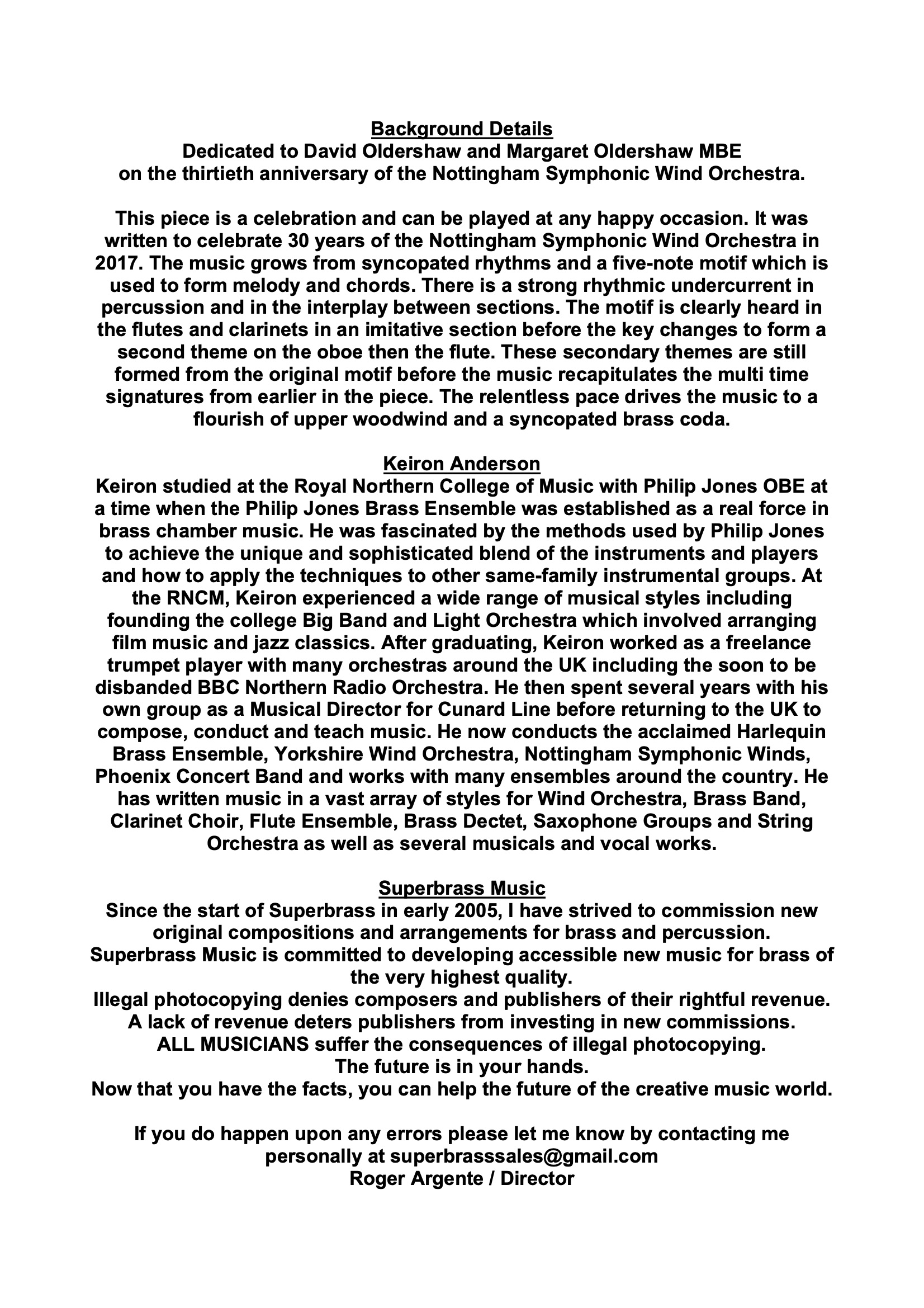 Background Details
Dedicated to David Oldershaw and Margaret Oldershaw MBE
on the thirtieth anniversary of the Nottingham Symphonic Wind Orchestra.

This piece is a celebration and can be played at any happy occasion. It was written to celebrate 30 years of the Nottingham Symphonic Wind Orchestra in 2017. The music grows from syncopated rhythms and a five-note motif which is used to form melody and chords. There is a strong rhythmic undercurrent in percussion and in the interplay between sections. The motif is clearly heard in the flutes and clarinets in an imitative section before the key changes to form a second theme on the oboe then the flute. These secondary themes are still formed from the original motif before the music recapitulates the multi time signatures from earlier in the piece. The relentless pace drives the music to a flourish of upper woodwind and a syncopated brass coda.

Keiron Anderson
Keiron studied at the Royal Northern College of Music with Philip Jones OBE at a time when the Philip Jones Brass Ensemble was established as a real force in brass chamber music. He was fascinated by the methods used by Philip Jones to achieve the unique and sophisticated blend of the instruments and players and how to apply the techniques to other same-family instrumental groups. At the RNCM, Keiron experienced a wide range of musical styles including founding the college Big Band and Light Orchestra which involved arranging film music and jazz classics. After graduating, Keiron worked as a freelance trumpet player with many orchestras around the UK including the soon to be disbanded BBC Northern Radio Orchestra. He then spent several years with his own group as a Musical Director for Cunard Line before returning to the UK to compose, conduct and teach music. He now conducts the acclaimed Harlequin Brass Ensemble, Yorkshire Wind Orchestra, Nottingham Symphonic Winds, Phoenix Concert Band and works with many ensembles around the country. He has written music in a vast array of styles for Wind Orchestra, Brass Band, Clarinet Choir, Flute Ensemble, Brass Dectet, Saxophone Groups and String Orchestra as well as several musicals and vocal works.

Superbrass Music
Since the start of Superbrass in early 2005, I have strived to commission new original compositions and arrangements for brass and percussion.
Superbrass Music is committed to developing accessible new music for brass of the very highest quality.
Illegal photocopying denies composers and publishers of their rightful revenue.
A lack of revenue deters publishers from investing in new commissions.
ALL MUSICIANS suffer the consequences of illegal photocopying.
The future is in your hands.
Now that you have the facts, you can help the future of the creative music world.

If you do happen upon any errors please let me know by contacting me personally at superbrasssales@gmail.com
Roger Argente / Director